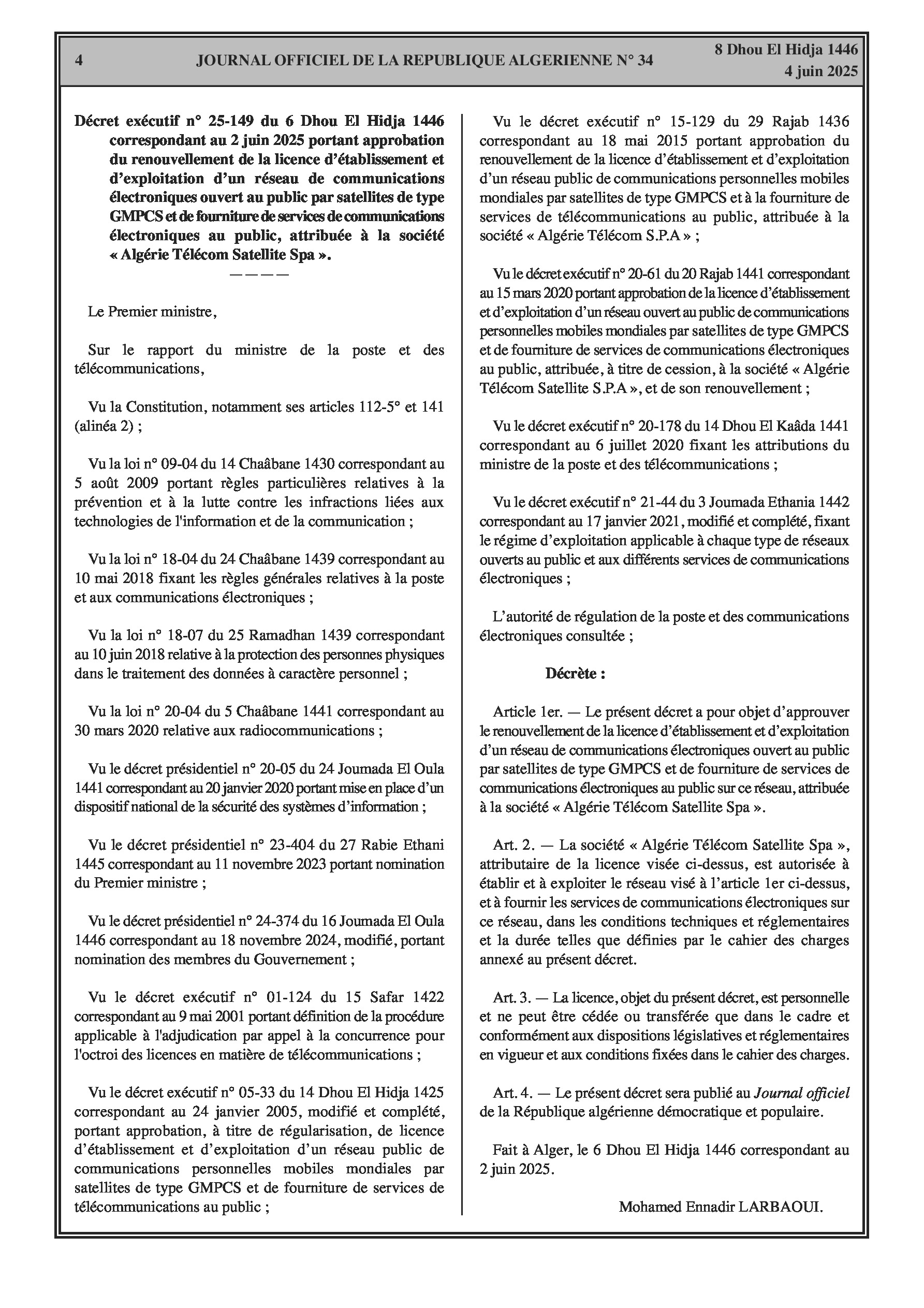 4 JOURNAL OFFICIEL DE LA REPUBLIQUE ALGERIENNE N° 34 8 Dhou El Hidja 1446
4 juin 2025

Décret exécutif n° 25-149 du 6 Dhou El Hidja 1446 correspondant au 2 juin 2025 portant approbation du renouvellement de la licence d'établissement et d'exploitation d'un réseau de communications électroniques ouvert au public par satellites de type GMPCS et de fourniture de services de communications électroniques au public, attribuée à la société « Algérie Télécom Satellite Spa ».

————

Le Premier ministre,

Sur le rapport du ministre de la poste et des télécommunications,

Vu la Constitution, notamment ses articles 112-5° et 141 (alinéa 2) ;

Vu la loi n° 09-04 du 14 Chaâbane 1430 correspondant au 5 août 2009 portant règles particulières relatives à la prévention et à la lutte contre les infractions liées aux technologies de l'information et de la communication ;

Vu la loi n° 18-04 du 24 Chaâbane 1439 correspondant au 10 mai 2018 fixant les règles générales relatives à la poste et aux communications électroniques ;

Vu la loi n° 18-07 du 25 Ramadhan 1439 correspondant au 10 juin 2018 relative à la protection des personnes physiques dans le traitement des données à caractère personnel ;

Vu la loi n° 20-04 du 5 Chaâbane 1441 correspondant au 30 mars 2020 relative aux radiocommunications ;

Vu le décret présidentiel n° 20-05 du 24 Joumada El Oula 1441 correspondant au 20 janvier 2020 portant mise en place d'un dispositif national de la sécurité des systèmes d'information ;

Vu le décret présidentiel n° 23-404 du 27 Rabie Ethani 1445 correspondant au 11 novembre 2023 portant nomination du Premier ministre ;

Vu le décret présidentiel n° 24-374 du 16 Joumada El Oula 1446 correspondant au 18 novembre 2024, modifié, portant nomination des membres du Gouvernement ;

Vu le décret exécutif n° 01-124 du 15 Safar 1422 correspondant au 9 mai 2001 portant définition de la procédure applicable à l'adjudication par appel à la concurrence pour l'octroi des licences en matière de télécommunications ;

Vu le décret exécutif n° 05-33 du 14 Dhou El Hidja 1425 correspondant au 24 janvier 2005, modifié et complété, portant approbation, à titre de régularisation, de licence d'établissement et d'exploitation d'un réseau public de communications personnelles mobiles mondiales par satellites de type GMPCS et de fourniture de services de télécommunications au public ;

Vu le décret exécutif n° 15-129 du 29 Rajab 1436 correspondant au 18 mai 2015 portant approbation du renouvellement de la licence d'établissement et d'exploitation d'un réseau public de communications personnelles mobiles mondiales par satellites de type GMPCS et à la fourniture de services de télécommunications au public, attribuée à la société « Algérie Télécom S.P.A » ;

Vu le décret exécutif n° 20-61 du 20 Rajab 1441 correspondant au 15 mars 2020 portant approbation de la licence d'établissement et d'exploitation d'un réseau ouvert au public de communications personnelles mobiles mondiales par satellites de type GMPCS et de fourniture de services de communications électroniques au public, attribuée, à titre de cession, à la société « Algérie Télécom Satellite S.P.A », et de son renouvellement ;

Vu le décret exécutif n° 20-178 du 14 Dhou El Kaâda 1441 correspondant au 6 juillet 2020 fixant les attributions du ministre de la poste et des télécommunications ;

Vu le décret exécutif n° 21-44 du 3 Joumada Ethania 1442 correspondant au 17 janvier 2021, modifié et complété, fixant le régime d'exploitation applicable à chaque type de réseaux ouverts au public et aux différents services de communications électroniques ;

L'autorité de régulation de la poste et des communications électroniques consultée ;

Décrète :

Article 1er. — Le présent décret a pour objet d'approuver le renouvellement de la licence d'établissement et d'exploitation d'un réseau de communications électroniques ouvert au public par satellites de type GMPCS et de fourniture de services de communications électroniques au public sur ce réseau, attribuée à la société « Algérie Télécom Satellite Spa ».

Art. 2. — La société « Algérie Télécom Satellite Spa », attributaire de la licence visée ci-dessus, est autorisée à établir et à exploiter le réseau visé à l'article 1er ci-dessus, et à fournir les services de communications électroniques sur ce réseau, dans les conditions techniques et réglementaires et la durée telles que définies par le cahier des charges annexé au présent décret.

Art. 3. — La licence, objet du présent décret, est personnelle et ne peut être cédée ou transférée que dans le cadre et conformément aux dispositions législatives et réglementaires en vigueur et aux conditions fixées dans le cahier des charges.

Art. 4. — Le présent décret sera publié au Journal officiel de la République algérienne démocratique et populaire.

Fait à Alger, le 6 Dhou El Hidja 1446 correspondant au 2 juin 2025.

Mohamed Ennadir LARBAOUI.